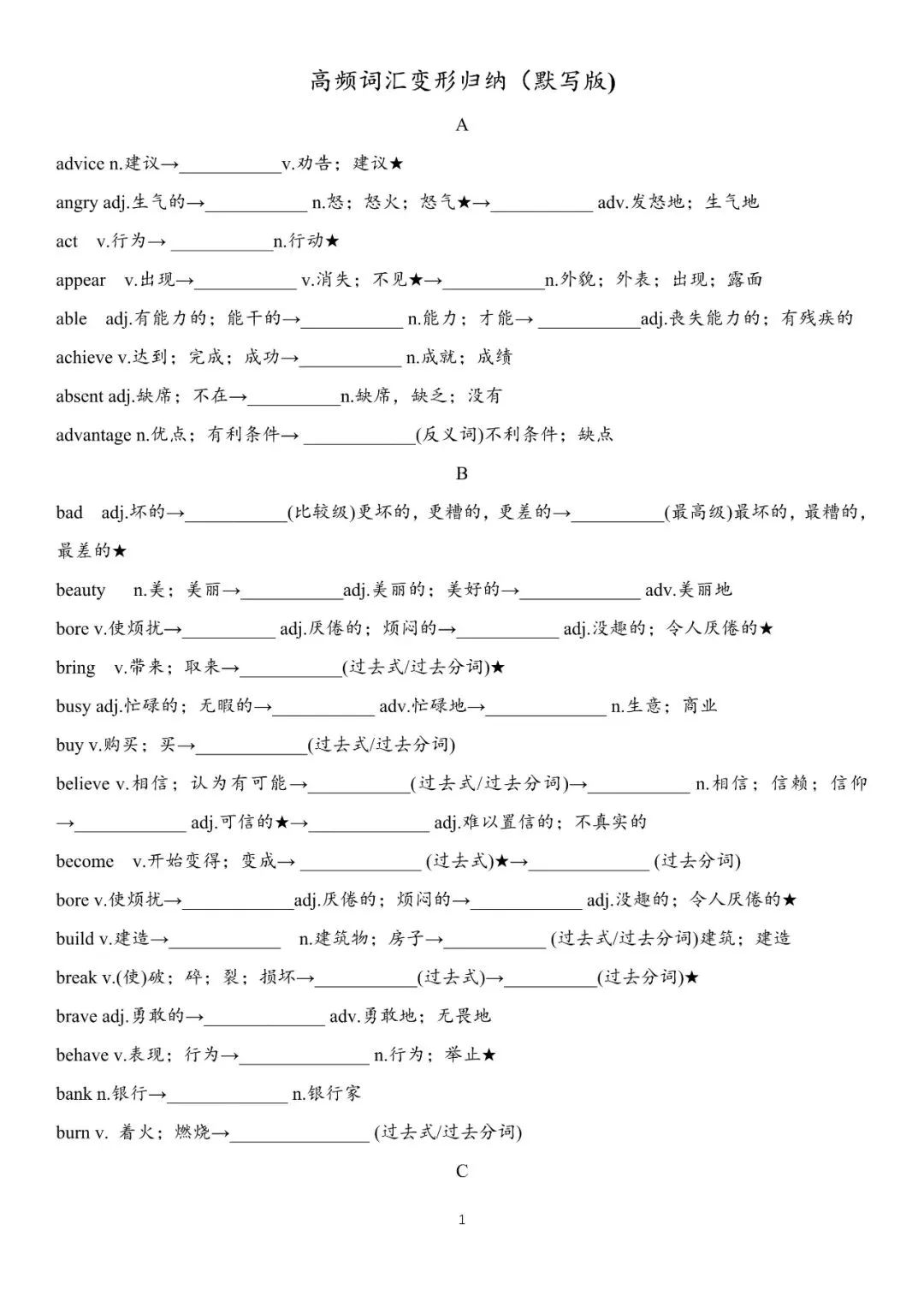 高频词汇变形归纳（默写版)

A

advice n.建议→____v.劝告；建议★

angry adj.生气的→____ n.怒；怒火；怒气★→____ adv.发怒地；生气地

act v.行为→ ____n.行动★

appear v.出现→____ v.消失；不见★→____n.外貌；外表；出现；露面

able adj.有能力的；能干的→____ n.能力；才能→ ____adj.丧失能力的；有残疾的

achieve v.达到；完成；成功→____ n.成就；成绩

absent adj.缺席；不在→____n.缺席，缺乏；没有

advantage n.优点；有利条件→ ____(反义词)不利条件；缺点

B

bad adj.坏的→____(比较级)更坏的，更糟的，更差的→____(最高级)最坏的，最糟的，最差的★

beauty n.美；美丽→____adj.美丽的；美好的→____ adv.美丽地

bore v.使烦扰→____ adj.厌倦的；烦闷的→____ adj.没趣的；令人厌倦的★

bring v.带来；取来→____(过去式/过去分词)★

busy adj.忙碌的；无暇的→____ adv.忙碌地→____ n.生意；商业

buy v.购买；买→____(过去式/过去分词)

believe v.相信；认为有可能→____(过去式/过去分词)→____ n.相信；信赖；信仰→____ adj.可信的★→____ adj.难以置信的；不真实的

become v.开始变得；变成→ ____ (过去式)★→____ (过去分词)

bore v.使烦扰→____adj.厌倦的；烦闷的→____ adj.没趣的；令人厌倦的★

build v.建造→____ n.建筑物；房子→____ (过去式/过去分词)建筑；建造

break v.(使)破；碎；裂；损坏→____(过去式)→____(过去分词)★

brave adj.勇敢的→____ adv.勇敢地；无畏地

behave v.表现；行为→____ n.行为；举止★

bank n.银行→____ n.银行家

burn v. 着火；燃烧→____ (过去式/过去分词)

C

1